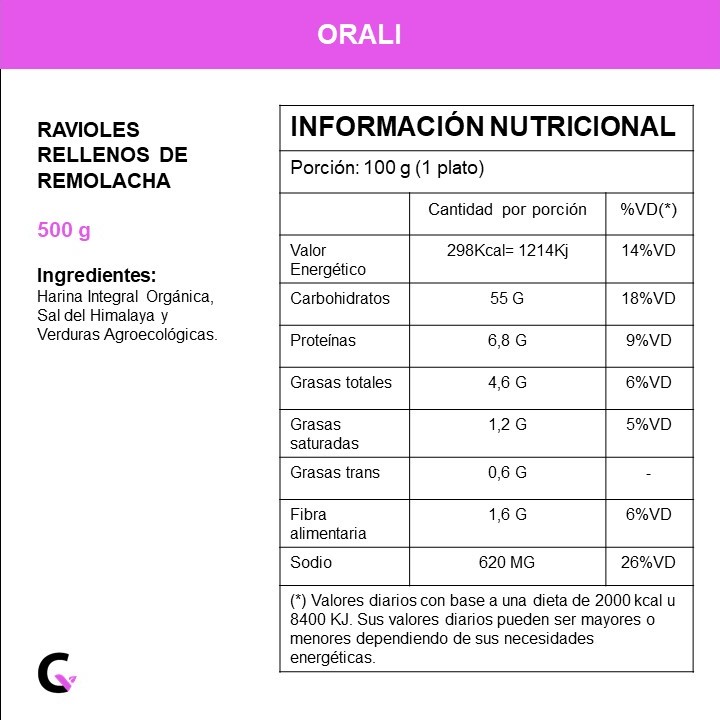 ORALI

RAVIOLES RELLENOS DE REMOLACHA

500 g

Ingredientes:
Harina Integral Orgánica, Sal del Himalaya y Verduras Agroecológicas.

INFORMACIÓN NUTRICIONAL

Porción: 100 g (1 plato)

| | Cantidad por porción | %VD(*) |
|---|---|---|
| Valor Energético | 298Kcal= 1214Kj | 14%VD |
| Carbohidratos | 55 G | 18%VD |
| Proteínas | 6,8 G | 9%VD |
| Grasas totales | 4,6 G | 6%VD |
| Grasas saturadas | 1,2 G | 5%VD |
| Grasas trans | 0,6 G | - |
| Fibra alimentaria | 1,6 G | 6%VD |
| Sodio | 620 MG | 26%VD |

(*) Valores diarios con base a una dieta de 2000 kcal u 8400 KJ. Sus valores diarios pueden ser mayores o menores dependiendo de sus necesidades energéticas.